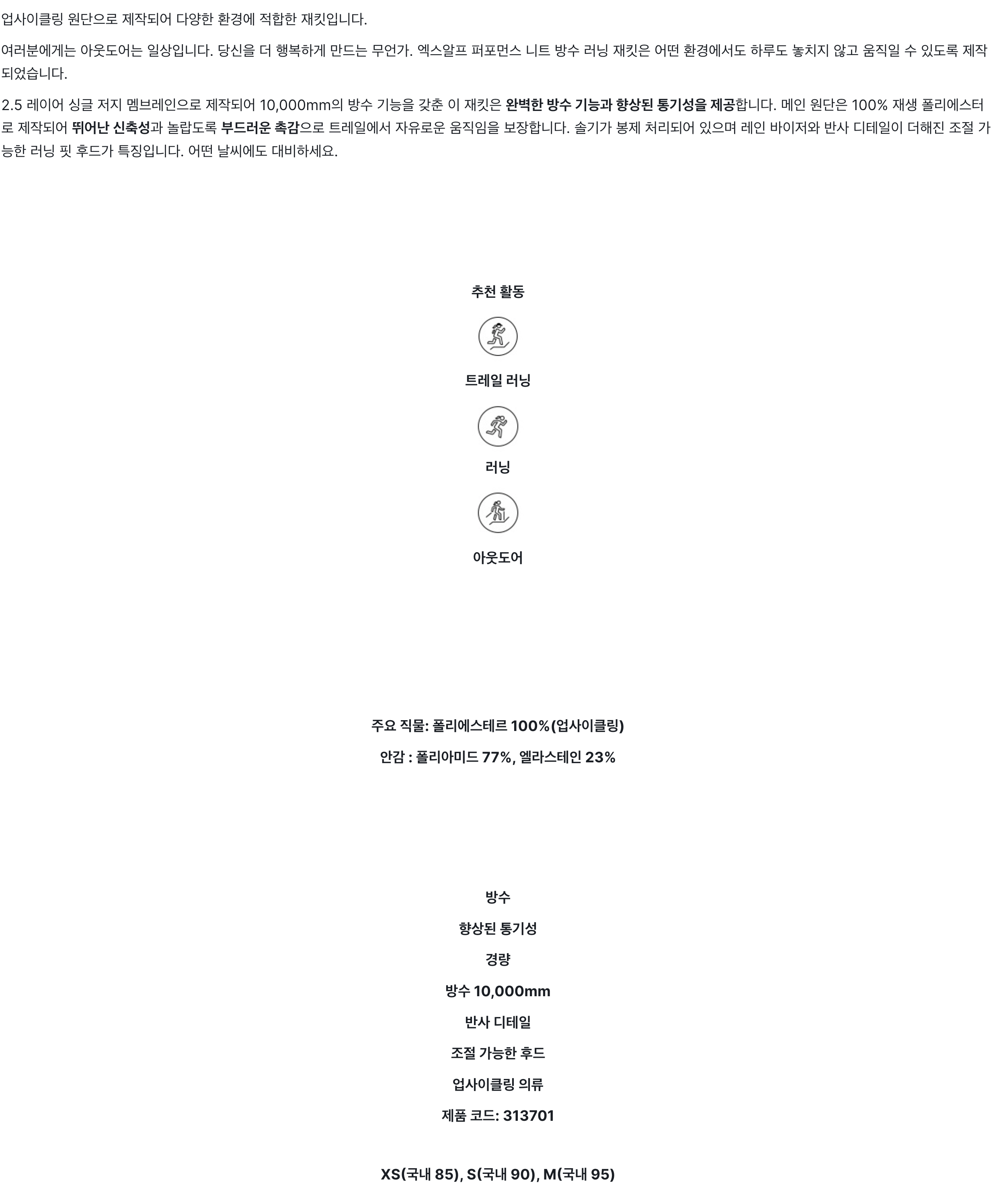 업사이클링 원단으로 제작되어 다양한 환경에 적합한 재킷입니다.

여러분에게는 아웃도어는 일상입니다. 당신을 더 행복하게 만드는 무언가. 엑스알프 퍼포먼스 니트 방수 러닝 재킷은 어떤 환경에서도 하루도 놓치지 않고 움직일 수 있도록 제작되었습니다.

2.5 레이어 싱글 저지 멤브레인으로 제작되어 10,000mm의 방수 기능을 갖춘 이 재킷은 완벽한 방수 기능과 향상된 통기성을 제공합니다. 메인 원단은 100% 재생 폴리에스터로 제작되어 뛰어난 신축성과 놀랍도록 부드러운 촉감으로 트레일에서 자유로운 움직임을 보장합니다. 솔기가 봉제 처리되어 있으며 레인 바이저와 반사 디테일이 더해진 조절 가능한 러닝 핏 후드가 특징입니다. 어떤 날씨에도 대비하세요.

추천 활동

트레일 러닝

러닝

아웃도어

주요 직물: 폴리에스테르 100%(업사이클링)

안감 : 폴리아미드 77%, 엘라스테인 23%

방수

향상된 통기성

경량

방수 10,000mm

반사 디테일

조절 가능한 후드

업사이클링 의류

제품 코드: 313701

XS(국내 85), S(국내 90), M(국내 95)